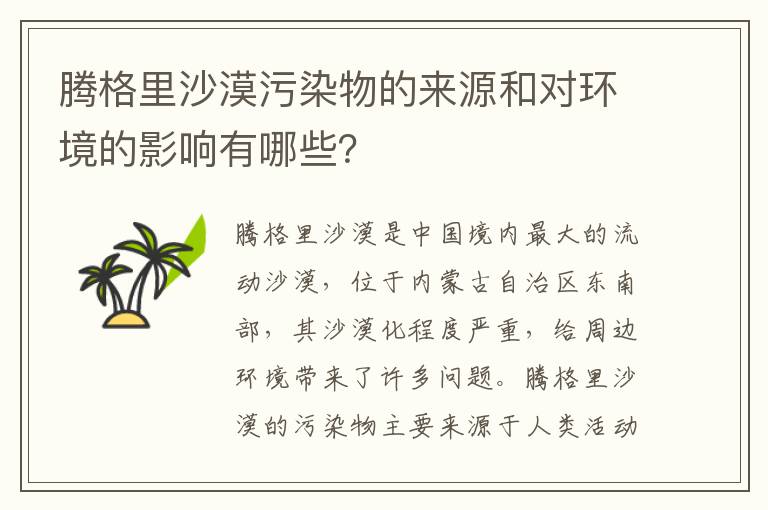 腾格里沙漠污染物的来源和对环境的影响有哪些?

腾格里沙漠是中国境内最大的流动沙漠，位于内蒙古自治区东南部，其沙漠化程度严重，给周边环境带来了许多问题。腾格里沙漠的污染物主要来源于人类活动